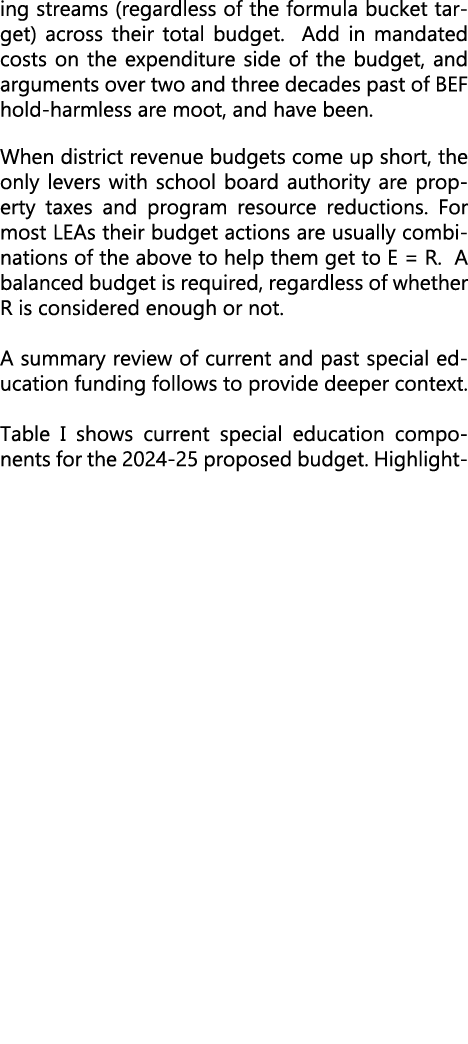 ing streams (regardless of the formula bucket target) across their total budget. Add in mandated costs on the expenditure side of the budget, and arguments over two and three decades past of BEF hold-harmless are moot, and have been.

When district revenue budgets come up short, the only levers with school board authority are property taxes and program resource reductions. For most LEAs their budget actions are usually combinations of the above to help them get to E = R. A balanced budget is required, regardless of whether R is considered enough or not.

A summary review of current and past special education funding follows to provide deeper context.

Table I shows current special education components for the 2024-25 proposed budget. Highlight-